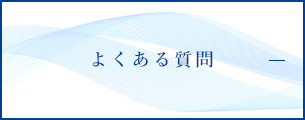 よくある質問